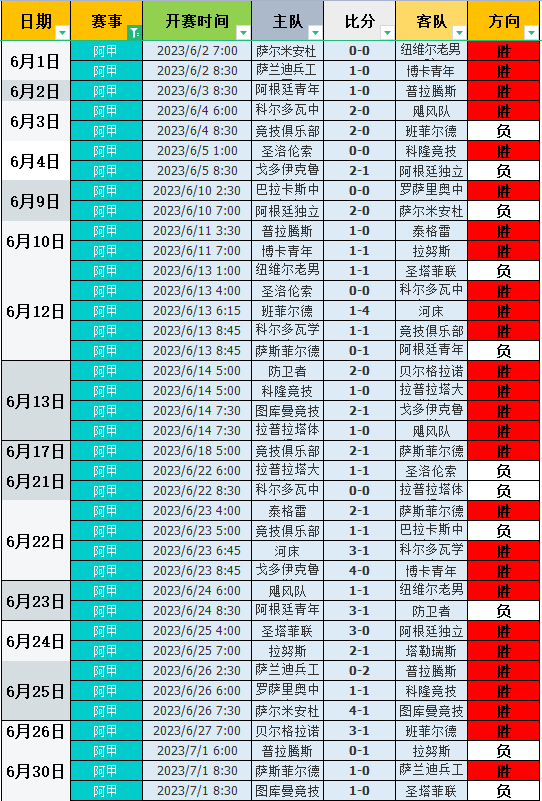 | 日期 | 赛事 | 开赛时间 | 主队 | 比分 | 客队 | 方向 |
|---|---|---|---|---|---|---|
| 6月1日 | 阿甲 | 2023/6/2 7:00 | 萨尔米安杜 | 0-0 | 纽维尔老男 | 胜 |
| | 阿甲 | 2023/6/2 8:30 | 萨兰迪兵工 | 1-0 | 博卡青年 | 胜 |
| 6月2日 | 阿甲 | 2023/6/3 8:30 | 阿根廷青年 | 1-0 | 普拉腾斯 | 胜 |
| 6月3日 | 阿甲 | 2023/6/4 6:00 | 科尔多瓦中 | 2-0 | 飓风队 | 胜 |
| | 阿甲 | 2023/6/4 8:30 | 竞技俱乐部 | 2-0 | 班菲尔德 | 负 |
| 6月4日 | 阿甲 | 2023/6/5 1:00 | 圣洛伦索 | 0-0 | 科隆竞技 | 胜 |
| | 阿甲 | 2023/6/5 8:30 | 戈多伊克鲁 | 2-1 | 阿根廷独立 | 负 |
| 6月9日 | 阿甲 | 2023/6/10 2:30 | 巴拉卡斯中 | 0-0 | 罗萨里奥中 | 胜 |
| | 阿甲 | 2023/6/10 7:00 | 阿根廷独立 | 2-0 | 萨尔米安杜 | 负 |
| 6月10日 | 阿甲 | 2023/6/11 3:30 | 普拉腾斯 | 1-0 | 泰格雷 | 胜 |
| | 阿甲 | 2023/6/11 7:00 | 博卡青年 | 1-1 | 拉努斯 | 胜 |
| 6月12日 | 阿甲 | 2023/6/13 1:00 | 纽维尔老男 | 1-1 | 圣塔菲联 | 负 |
| | 阿甲 | 2023/6/13 4:00 | 圣洛伦索 | 0-0 | 科尔多瓦中 | 胜 |
| | 阿甲 | 2023/6/13 6:15 | 班菲尔德 | 1-4 | 河床 | 胜 |
| | 阿甲 | 2023/6/13 8:45 | 科尔多瓦学 | 1-1 | 竞技俱乐部 | 胜 |
| | 阿甲 | 2023/6/13 8:45 | 萨斯菲尔德 | 0-1 | 阿根廷青年 | 负 |
| 6月13日 | 阿甲 | 2023/6/14 5:00 | 防卫者 | 2-0 | 贝尔格拉诺 | 胜 |
| | 阿甲 | 2023/6/14 5:00 | 科隆竞技 | 1-0 | 拉普拉塔大 | 胜 |
| | 阿甲 | 2023/6/14 7:30 | 图库曼竞技 | 2-1 | 戈多伊克鲁 | 胜 |
| | 阿甲 | 2023/6/14 7:30 | 拉普拉塔体 | 1-0 | 飓风队 | 胜 |
| 6月17日 | 阿甲 | 2023/6/18 5:00 | 竞技俱乐部 | 2-1 | 萨斯菲尔德 | 胜 |
| 6月21日 | 阿甲 | 2023/6/22 6:00 | 拉普拉塔大 | 1-1 | 圣洛伦索 | 负 |
| | 阿甲 | 2023/6/22 8:30 | 科尔多瓦中 | 0-0 | 拉普拉塔体 | 负 |
| 6月22日 | 阿甲 | 2023/6/23 4:00 | 泰格雷 | 2-1 | 萨斯菲尔德 | 胜 |
| | 阿甲 | 2023/6/23 5:00 | 竞技俱乐部 | 1-1 | 巴拉卡斯中 | 负 |
| | 阿甲 | 2023/6/23 6:45 | 河床 | 3-1 | 科尔多瓦学 | 胜 |
| | 阿甲 | 2023/6/23 8:45 | 戈多伊克鲁 | 4-0 | 博卡青年 | 胜 |
| 6月23日 | 阿甲 | 2023/6/24 6:00 | 飓风队 | 1-1 | 纽维尔老男 | 胜 |
| | 阿甲 | 2023/6/24 8:30 | 阿根廷青年 | 3-1 | 防卫者 | 负 |
| 6月24日 | 阿甲 | 2023/6/25 4:00 | 圣塔菲联 | 3-0 | 阿根廷独立 | 胜 |
| | 阿甲 | 2023/6/25 7:00 | 拉努斯 | 2-1 | 塔勒瑞斯 | 胜 |
| 6月25日 | 阿甲 | 2023/6/26 2:30 | 萨兰迪兵工 | 0-2 | 普拉腾斯 | 胜 |
| | 阿甲 | 2023/6/26 6:00 | 罗萨里奥中 | 1-1 | 科隆竞技 | 胜 |
| | 阿甲 | 2023/6/26 7:30 | 萨尔米安杜 | 4-1 | 图库曼竞技 | 胜 |
| 6月26日 | 阿甲 | 2023/6/27 6:00 | 贝尔格拉诺 | 3-1 | 班菲尔德 | 胜 |
| 6月30日 | 阿甲 | 2023/7/1 6:00 | 普拉腾斯 | 0-1 | 拉努斯 | 负 |
| | 阿甲 | 2023/7/1 8:30 | 萨斯菲尔德 | 1-0 | 萨兰迪兵工 | 胜 |
| | 阿甲 | 2023/7/1 8:30 | 图库曼竞技 | 1-0 | 圣塔菲联 | 负 |